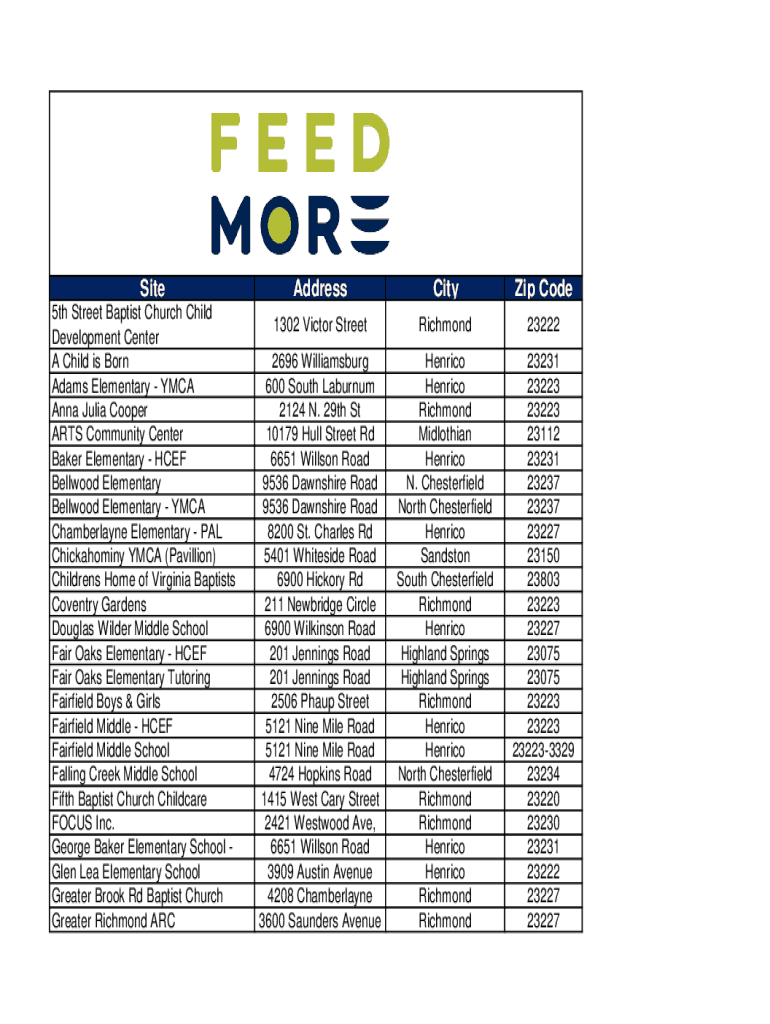 FEED
MORE

| Site | Address | City | Zip Code |
|---|---|---|---|
| 5th Street Baptist Church Child Development Center | 1302 Victor Street | Richmond | 23222 |
| A Child is Born | 2696 Williamsburg | Henrico | 23231 |
| Adams Elementary - YMCA | 600 South Laburnum | Henrico | 23223 |
| Anna Julia Cooper | 2124 N. 29th St | Richmond | 23223 |
| ARTS Community Center | 10179 Hull Street Rd | Midlothian | 23112 |
| Baker Elementary - HCEF | 6651 Willson Road | Henrico | 23231 |
| Bellwood Elementary | 9536 Dawnshire Road | N. Chesterfield | 23237 |
| Bellwood Elementary - YMCA | 9536 Dawnshire Road | North Chesterfield | 23237 |
| Chamberlayne Elementary - PAL | 8200 St. Charles Rd | Henrico | 23227 |
| Chickahominy YMCA (Pavillion) | 5401 Whiteside Road | Sandston | 23150 |
| Childrens Home of Virginia Baptists | 6900 Hickory Rd | South Chesterfield | 23803 |
| Coventry Gardens | 211 Newbridge Circle | Richmond | 23223 |
| Douglas Wilder Middle School | 6900 Wilkinson Road | Henrico | 23227 |
| Fair Oaks Elementary - HCEF | 201 Jennings Road | Highland Springs | 23075 |
| Fair Oaks Elementary Tutoring | 201 Jennings Road | Highland Springs | 23075 |
| Fairfield Boys & Girls | 2506 Phaup Street | Richmond | 23223 |
| Fairfield Middle - HCEF | 5121 Nine Mile Road | Henrico | 23223 |
| Fairfield Middle School | 5121 Nine Mile Road | Henrico | 23223-3329 |
| Falling Creek Middle School | 4724 Hopkins Road | North Chesterfield | 23234 |
| Fifth Baptist Church Childcare | 1415 West Cary Street | Richmond | 23220 |
| FOCUS Inc. | 2421 Westwood Ave, | Richmond | 23230 |
| George Baker Elementary School - | 6651 Willson Road | Henrico | 23231 |
| Glen Lea Elementary School | 3909 Austin Avenue | Henrico | 23222 |
| Greater Brook Rd Baptist Church | 4208 Chamberlayne | Richmond | 23227 |
| Greater Richmond ARC | 3600 Saunders Avenue | Richmond | 23227 |